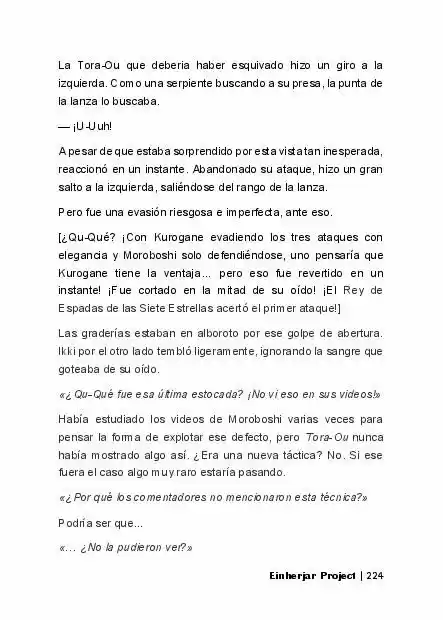 La Tora-Ou que deberia haber esquivado hizo un giro a la izquierda. Como una serpiente buscando a su presa, la punta de la lanza lo buscaba.

— ¡U-Uuh!

A pesar de que estaba sorprendido por esta vista tan inesperada, reaccionó en un instante. Abandonado su ataque, hizo un gran salto a la izquierda, saliéndose del rango de la lanza.

Pero fue una evasión riesgosa e imperfecta, ante eso.

[¿Qu-Qué? ¡Con Kurogane evadiendo los tres ataques con elegancia y Moroboshi solo defendiéndose, uno pensaría que Kurogane tiene la ventaja... pero eso fue revertido en un instante! ¡Fue cortado en la mitad de su oído! ¡El Rey de Espadas de las Siete Estrellas acertó el primer ataque!]

Las graderías estaban en alboroto por ese golpe de abertura. Ikki por el otro lado tembló ligeramente, ignorando la sangre que goteaba de su oído.

«¿Qu-Qué fue esa última estocada? ¡No vi eso en sus videos!»

Había estudiado los videos de Moroboshi varias veces para pensar la forma de explotar ese defecto, pero Tora-Ou nunca había mostrado algo así. ¿Era una nueva táctica? No. Si ese fuera el caso algo muy raro estaría pasando.

«¿Por qué los comentadores no mencionaron esta técnica?»

Podría ser que...

«... ¿No la pudieron ver?»

Einherjar Project | 224